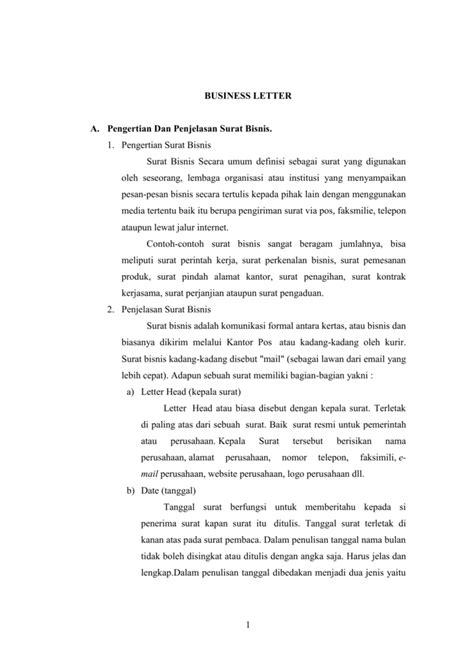 BUSINESS LETTER

A. Pengertian Dan Penjelasan Surat Bisnis.

1. Pengertian Surat Bisnis

Surat Bisnis Secara umum definisi sebagai surat yang digunakan oleh seseorang, lembaga organisasi atau institusi yang menyampaikan pesan-pesan bisnis secara tertulis kepada pihak lain dengan menggunakan media tertentu baik itu berupa pengiriman surat via pos, faksmilie, telepon ataupun lewat jalur internet.

Contoh-contoh surat bisnis sangat beragam jumlahnya, bisa meliputi surat perintah kerja, surat perkenalan bisnis, surat pemesanan produk, surat pindah alamat kantor, surat penagihan, surat kontrak kerjasama, surat perjanjian ataupun surat pengaduan.

2. Penjelasan Surat Bisnis

Surat bisnis adalah komunikasi formal antara kertas, atau bisnis dan biasanya dikirim melalui Kantor Pos atau kadang-kadang oleh kurir. Surat bisnis kadang-kadang disebut "mail" (sebagai lawan dari email yang lebih cepat). Adapun sebuah surat memiliki bagian-bagian yakni :

a) Letter Head (kepala surat)

Letter Head atau biasa disebut dengan kepala surat. Terletak di paling atas dari sebuah surat. Baik surat resmi untuk pemerintah atau perusahaan. Kepala Surat tersebut berisikan nama perusahaan, alamat perusahaan, nomor telepon, faksimili, e-mail perusahaan, website perusahaan, logo perusahaan dll.

b) Date (tanggal)

Tanggal surat berfungsi untuk memberitahu kepada si penerima surat kapan surat itu ditulis. Tanggal surat terletak di kanan atas pada surat pembaca. Dalam penulisan tanggal nama bulan tidak boleh disingkat atau ditulis dengan angka saja. Harus jelas dan lengkap.Dalam penulisan tanggal dibedakan menjadi dua jenis yaitu

1